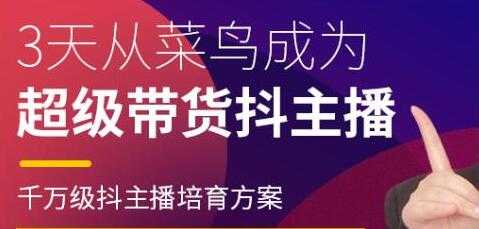 3天从菜鸟成为
超级带货抖主播

千万级抖主播培育方案